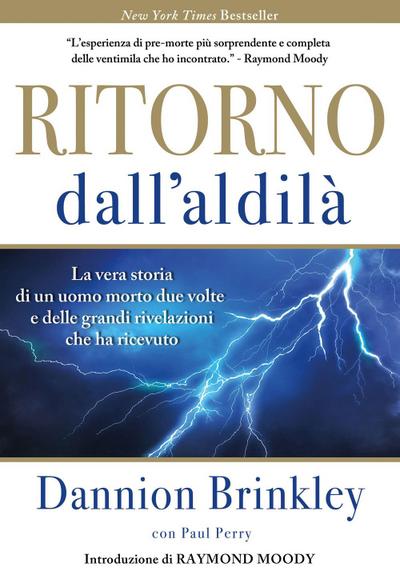 New York Times Bestseller

"L'esperienza di pre-morte più sorprendente e completa delle ventimila che ho incontrato." - Raymond Moody

RITORNO
dall'aldilà

La vera storia di un uomo morto due volte e delle grandi rivelazioni che ha ricevuto

Dannion Brinkley

con Paul Perry

Introduzione di RAYMOND MOODY